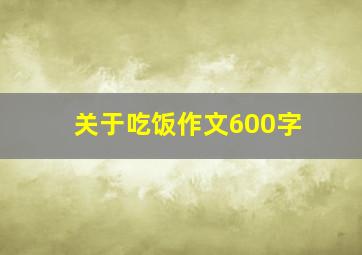 关于吃饭作文600字